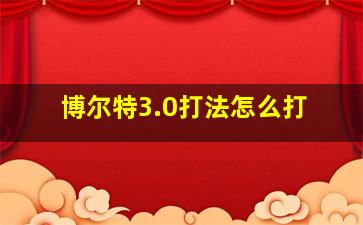 博尔特3.0打法怎么打